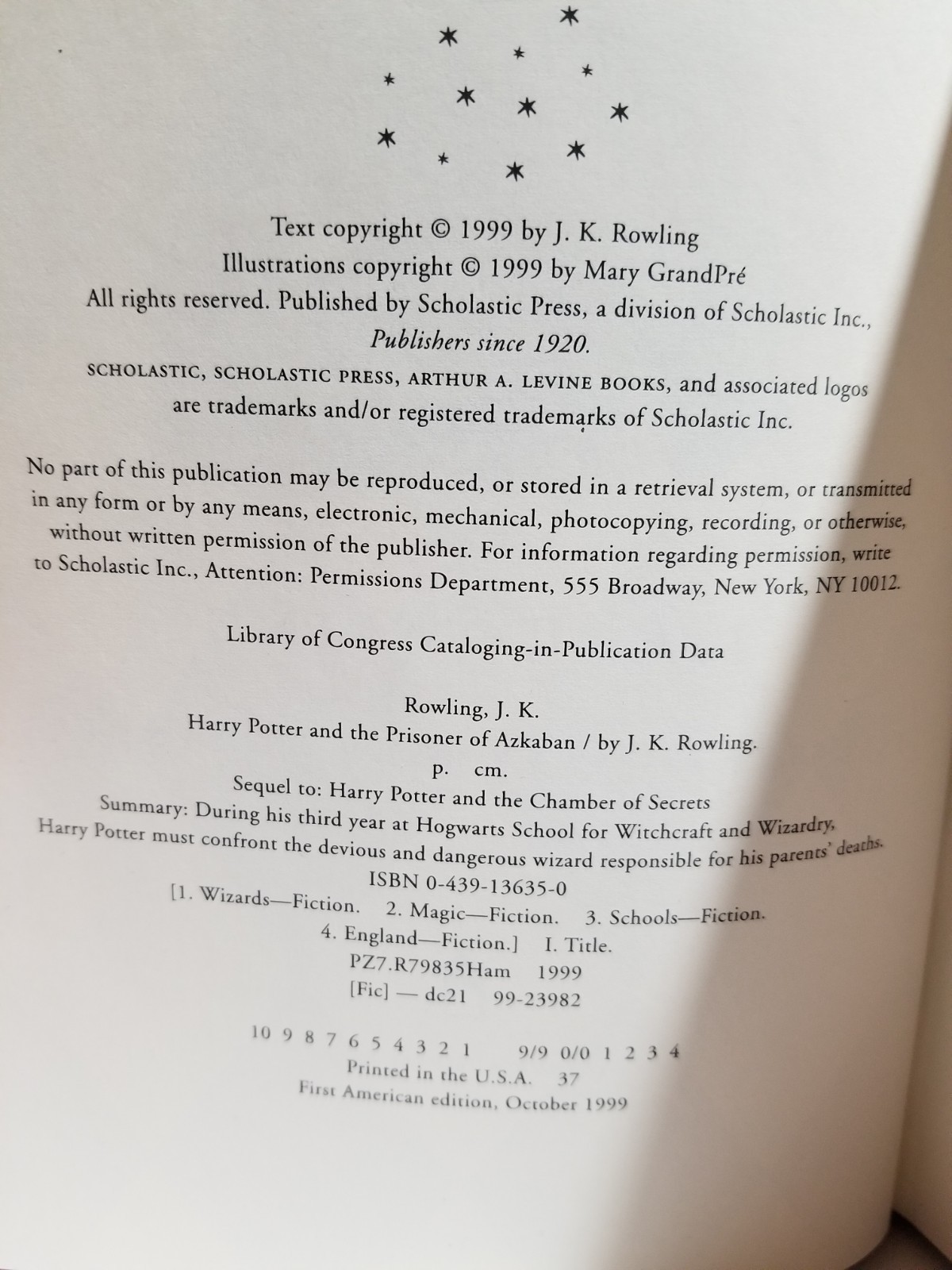 Text copyright © 1999 by J. K. Rowling
Illustrations copyright © 1999 by Mary GrandPré
All rights reserved. Published by Scholastic Press, a division of Scholastic Inc.,
Publishers since 1920.
SCHOLASTIC, SCHOLASTIC PRESS, ARTHUR A. LEVINE BOOKS, and associated logos are trademarks and/or registered trademarks of Scholastic Inc.

No part of this publication may be reproduced, or stored in a retrieval system, or transmitted in any form or by any means, electronic, mechanical, photocopying, recording, or otherwise, without written permission of the publisher. For information regarding permission, write to Scholastic Inc., Attention: Permissions Department, 555 Broadway, New York, NY 10012.

Library of Congress Cataloging-in-Publication Data

Rowling, J. K.
Harry Potter and the Prisoner of Azkaban / by J. K. Rowling.
p. cm.
Sequel to: Harry Potter and the Chamber of Secrets
Summary: During his third year at Hogwarts School for Witchcraft and Wizardry, Harry Potter must confront the devious and dangerous wizard responsible for his parents' deaths.
ISBN 0-439-13635-0
[1. Wizards—Fiction. 2. Magic—Fiction. 3. Schools—Fiction.
4. England—Fiction.] I. Title.
PZ7.R79835Ham 1999
[Fic] — dc21 99-23982

10 9 8 7 6 5 4 3 2 1 9/9 0/0 1 2 3 4
Printed in the U.S.A. 37
First American edition, October 1999